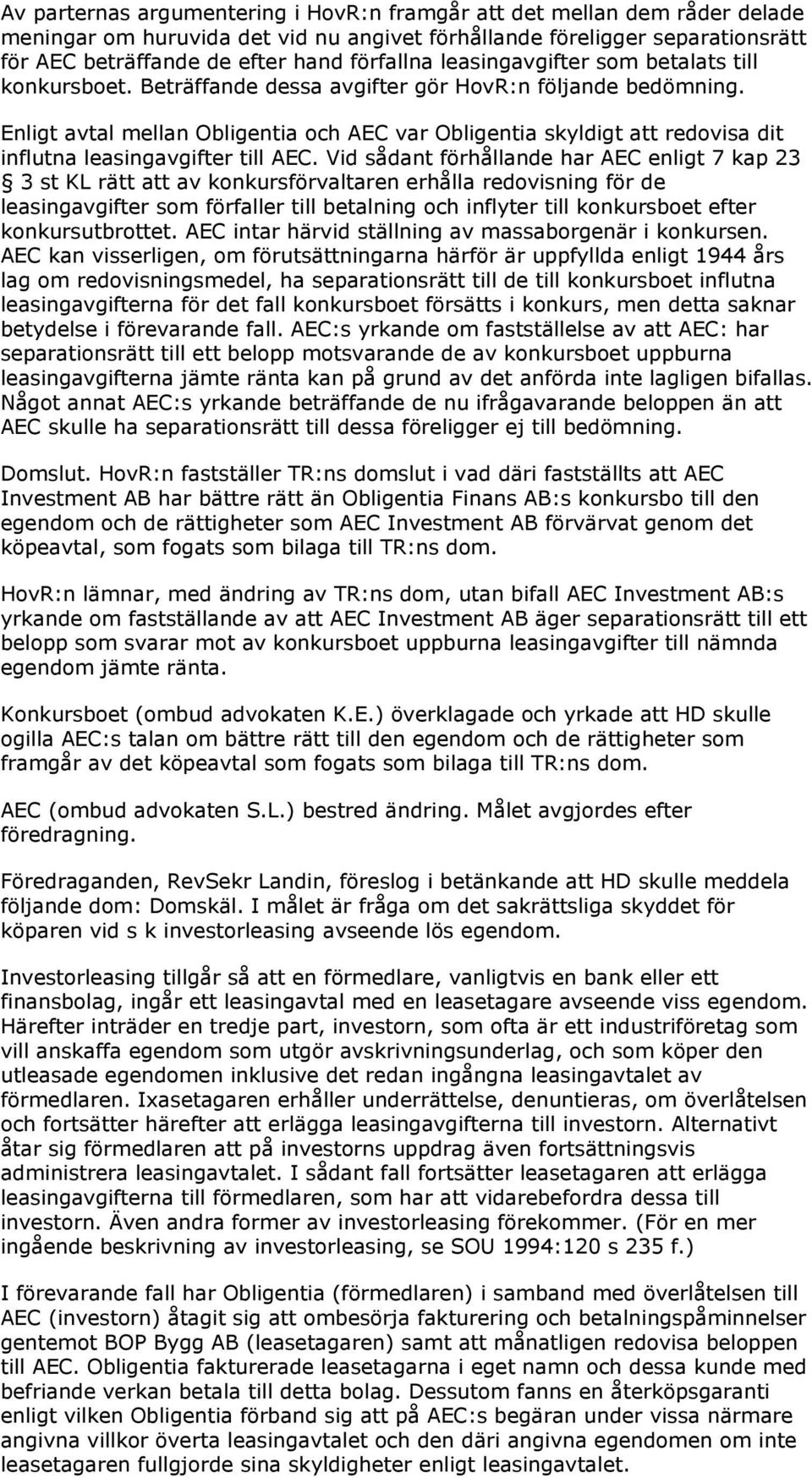 Av parternas argumentering i HovR:n framgår att det mellan dem råder delade meningar om huruvida det vid nu angivet förhållande föreligger separationsrätt för AEC beträffande de efter hand förfallna leasingavgifter som betalats till konkursboet. Beträffande dessa avgifter gör HovR:n följande bedömning.

Enligt avtal mellan Obligentia och AEC var Obligentia skyldigt att redovisa dit influtna leasingavgifter till AEC. Vid sådant förhållande har AEC enligt 7 kap 23 § 3 st KL rätt att av konkursförvaltaren erhålla redovisning för de leasingavgifter som förfaller till betalning och inflyter till konkursboet efter konkursutbrottet. AEC intar härvid ställning av massaborgenär i konkursen. AEC kan visserligen, om förutsättningarna härför är uppfyllda enligt 1944 års lag om redovisningsmedel, ha separationsrätt till de till konkursboet influtna leasingavgifterna för det fall konkursboet försätts i konkurs, men detta saknar betydelse i förevarande fall. AEC:s yrkande om fastställelse av att AEC: har separationsrätt till ett belopp motsvarande de av konkursboet uppburna leasingavgifterna jämte ränta kan på grund av det anförda inte lagligen bifallas. Något annat AEC:s yrkande beträffande de nu ifrågavarande beloppen än att AEC skulle ha separationsrätt till dessa föreligger ej till bedömning.

Domslut. HovR:n fastställer TR:ns domslut i vad däri fastställts att AEC Investment AB har bättre rätt än Obligentia Finans AB:s konkursbo till den egendom och de rättigheter som AEC Investment AB förvärvat genom det köpeavtal, som fogats som bilaga till TR:ns dom.

HovR:n lämnar, med ändring av TR:ns dom, utan bifall AEC Investment AB:s yrkande om fastställande av att AEC Investment AB äger separationsrätt till ett belopp som svarar mot av konkursboet uppburna leasingavgifter till nämnda egendom jämte ränta.

Konkursboet (ombud advokaten K.E.) överklagade och yrkade att HD skulle ogilla AEC:s talan om bättre rätt till den egendom och de rättigheter som framgår av det köpeavtal som fogats som bilaga till TR:ns dom.

AEC (ombud advokaten S.L.) bestred ändring. Målet avgjordes efter föredragning.

Föredraganden, RevSekr Landin, föreslog i betänkande att HD skulle meddela följande dom: Domskäl. I målet är fråga om det sakrättsliga skyddet för köparen vid s k investorleasing avseende lös egendom.

Investorleasing tillgår så att en förmedlare, vanligtvis en bank eller ett finansbolag, ingår ett leasingavtal med en leasetagare avseende viss egendom. Härefter inträder en tredje part, investorn, som ofta är ett industriföretag som vill anskaffa egendom som utgör avskrivningsunderlag, och som köper den utleasade egendomen inklusive det redan ingångna leasingavtalet av förmedlaren. Ixasetagaren erhåller underrättelse, denuntieras, om överlåtelsen och fortsätter härefter att erlägga leasingavgifterna till investorn. Alternativt åtar sig förmedlaren att på investorns uppdrag även fortsättningsvis administrera leasingavtalet. I sådant fall fortsätter leasetagaren att erlägga leasingavgifterna till förmedlaren, som har att vidarebefordra dessa till investorn. Även andra former av investorleasing förekommer. (För en mer ingående beskrivning av investorleasing, se SOU 1994:120 s 235 f.)

I förevarande fall har Obligentia (förmedlaren) i samband med överlåtelsen till AEC (investorn) åtagit sig att ombesörja fakturering och betalningspåminnelser gentemot BOP Bygg AB (leasetagaren) samt att månatligen redovisa beloppen till AEC. Obligentia fakturerade leasetagarna i eget namn och dessa kunde med befriande verkan betala till detta bolag. Dessutom fanns en återköpsgaranti enligt vilken Obligentia förband sig att på AEC:s begäran under vissa närmare angivna villkor överta leasingavtalet och den däri angivna egendomen om inte leasetagaren fullgjorde sina skyldigheter enligt leasingavtalet.